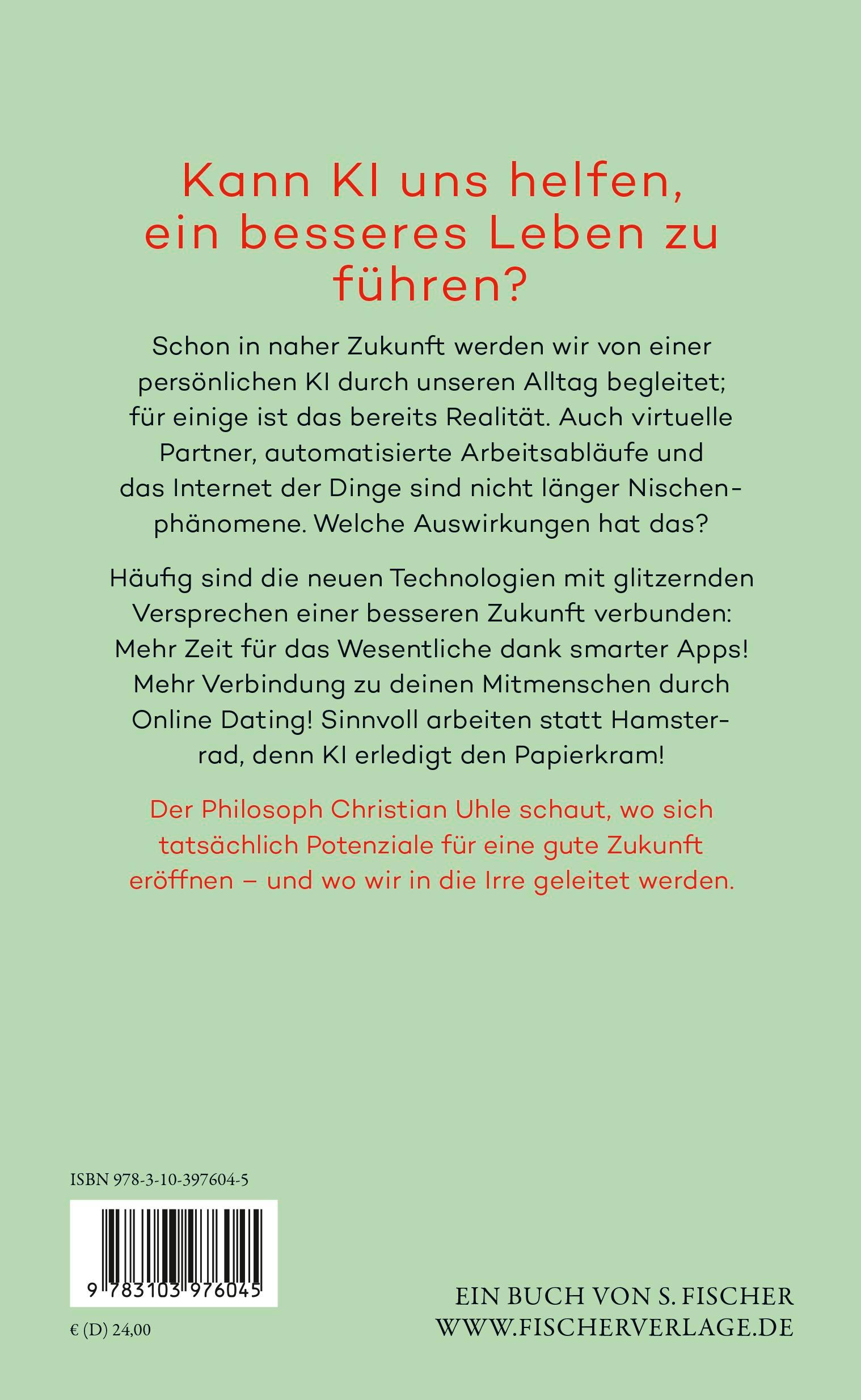 Kann KI uns helfen, ein besseres Leben zu führen?

Schon in naher Zukunft werden wir von einer persönlichen KI durch unseren Alltag begleitet; für einige ist das bereits Realität. Auch virtuelle Partner, automatisierte Arbeitsabläufe und das Internet der Dinge sind nicht länger Nischenphänomene. Welche Auswirkungen hat das?

Häufig sind die neuen Technologien mit glitzernden Versprechen einer besseren Zukunft verbunden: Mehr Zeit für das Wesentliche dank smarter Apps! Mehr Verbindung zu deinen Mitmenschen durch Online Dating! Sinnvoll arbeiten statt Hamsterrad, denn KI erledigt den Papierkram!

Der Philosoph Christian Uhle schaut, wo sich tatsächlich Potenziale für eine gute Zukunft eröffnen – und wo wir in die Irre geleitet werden.

ISBN 978-3-10-397604-5

9 783103 976045

€ (D) 24,00

EIN BUCH VON S. FISCHER
WWW.FISCHERVERLAGE.DE